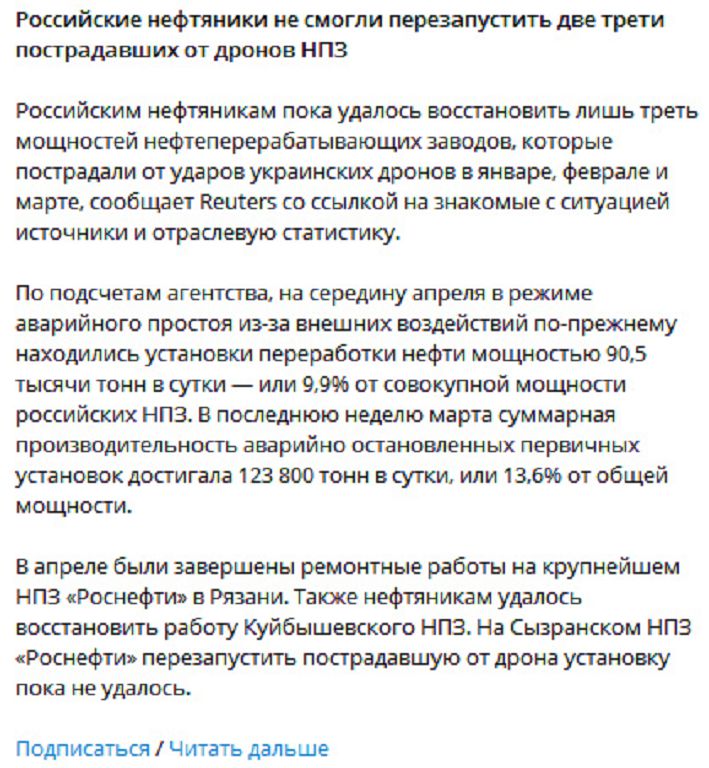 Российские нефтяники не смогли перезапустить две трети пострадавших от дронов НПЗ

Российским нефтяникам пока удалось восстановить лишь треть мощностей нефтеперерабатывающих заводов, которые пострадали от ударов украинских дронов в январе, феврале и марте, сообщает Reuters со ссылкой на знакомые с ситуацией источники и отраслевую статистику.

По подсчетам агентства, на середину апреля в режиме аварийного простоя из-за внешних воздействий по-прежнему находились установки переработки нефти мощностью 90,5 тысячи тонн в сутки — или 9,9% от совокупной мощности российских НПЗ. В последнюю неделю марта суммарная производительность аварийно остановленных первичных установок достигала 123 800 тонн в сутки, или 13,6% от общей мощности.

В апреле были завершены ремонтные работы на крупнейшем НПЗ «Роснефти» в Рязани. Также нефтяникам удалось восстановить работу Куйбышевского НПЗ. На Сызранском НПЗ «Роснефти» перезапустить пострадавшую от дрона установку пока не удалось.

Подписаться / Читать дальше